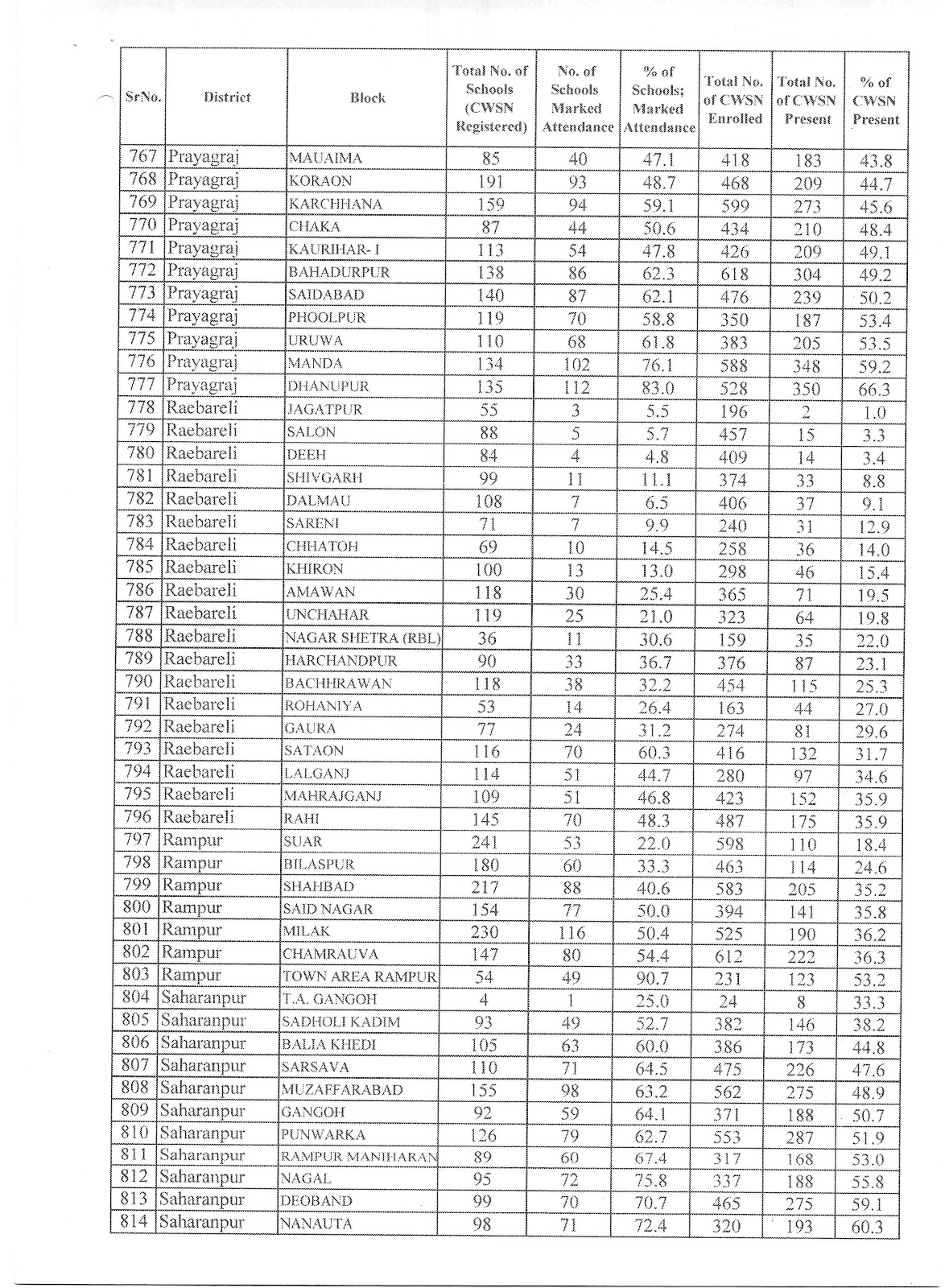 | SrNo. | District | Block | Total No. of Schools (CWSN Registered) | No. of Schools Marked Attendance | % of Schools; Marked Attendance | Total No. of CWSN Enrolled | Total No. of CWSN Present | % of CWSN Present |
|---|---|---|---|---|---|---|---|---|
| 767 | Prayagraj | MAUAIMA | 85 | 40 | 47.1 | 418 | 183 | 43.8 |
| 768 | Prayagraj | KORAON | 191 | 93 | 48.7 | 468 | 209 | 44.7 |
| 769 | Prayagraj | KARCHHANA | 159 | 94 | 59.1 | 599 | 273 | 45.6 |
| 770 | Prayagraj | CHAKA | 87 | 44 | 50.6 | 434 | 210 | 48.4 |
| 771 | Prayagraj | KAURIHAR- I | 113 | 54 | 47.8 | 426 | 209 | 49.1 |
| 772 | Prayagraj | BAHADURPUR | 138 | 86 | 62.3 | 618 | 304 | 49.2 |
| 773 | Prayagraj | SAIDABAD | 140 | 87 | 62.1 | 476 | 239 | 50.2 |
| 774 | Prayagraj | PHOOLPUR | 119 | 70 | 58.8 | 350 | 187 | 53.4 |
| 775 | Prayagraj | URUWA | 110 | 68 | 61.8 | 383 | 205 | 53.5 |
| 776 | Prayagraj | MANDA | 134 | 102 | 76.1 | 588 | 348 | 59.2 |
| 777 | Prayagraj | DHANUPUR | 135 | 112 | 83.0 | 528 | 350 | 66.3 |
| 778 | Raebareli | JAGATPUR | 55 | 3 | 5.5 | 196 | 2 | 1.0 |
| 779 | Raebareli | SALON | 88 | 5 | 5.7 | 457 | 15 | 3.3 |
| 780 | Raebareli | DEEH | 84 | 4 | 4.8 | 409 | 14 | 3.4 |
| 781 | Raebareli | SHIVGARH | 99 | 11 | 11.1 | 374 | 33 | 8.8 |
| 782 | Raebareli | DALMAU | 108 | 7 | 6.5 | 406 | 37 | 9.1 |
| 783 | Raebareli | SARENI | 71 | 7 | 9.9 | 240 | 31 | 12.9 |
| 784 | Raebareli | CHHATOH | 69 | 10 | 14.5 | 258 | 36 | 14.0 |
| 785 | Raebareli | KHIRON | 100 | 13 | 13.0 | 298 | 46 | 15.4 |
| 786 | Raebareli | AMAWAN | 118 | 30 | 25.4 | 365 | 71 | 19.5 |
| 787 | Raebareli | UNCHAHAR | 119 | 25 | 21.0 | 323 | 64 | 19.8 |
| 788 | Raebareli | NAGAR SHETRA (RBL) | 36 | 11 | 30.6 | 159 | 35 | 22.0 |
| 789 | Raebareli | HARCHANDPUR | 90 | 33 | 36.7 | 376 | 87 | 23.1 |
| 790 | Raebareli | BACHHRAWAN | 118 | 38 | 32.2 | 454 | 115 | 25.3 |
| 791 | Raebareli | ROHANIYA | 53 | 14 | 26.4 | 163 | 44 | 27.0 |
| 792 | Raebareli | GAURA | 77 | 24 | 31.2 | 274 | 81 | 29.6 |
| 793 | Raebareli | SATAON | 116 | 70 | 60.3 | 416 | 132 | 31.7 |
| 794 | Raebareli | LALGANJ | 114 | 51 | 44.7 | 280 | 97 | 34.6 |
| 795 | Raebareli | MAHRAJGANJ | 109 | 51 | 46.8 | 423 | 152 | 35.9 |
| 796 | Raebareli | RAHI | 145 | 70 | 48.3 | 487 | 175 | 35.9 |
| 797 | Rampur | SUAR | 241 | 53 | 22.0 | 598 | 110 | 18.4 |
| 798 | Rampur | BILASPUR | 180 | 60 | 33.3 | 463 | 114 | 24.6 |
| 799 | Rampur | SHAHBAD | 217 | 88 | 40.6 | 583 | 205 | 35.2 |
| 800 | Rampur | SAID NAGAR | 154 | 77 | 50.0 | 394 | 141 | 35.8 |
| 801 | Rampur | MILAK | 230 | 116 | 50.4 | 525 | 190 | 36.2 |
| 802 | Rampur | CHAMRAUVA | 147 | 80 | 54.4 | 612 | 222 | 36.3 |
| 803 | Rampur | TOWN AREA RAMPUR | 54 | 49 | 90.7 | 231 | 123 | 53.2 |
| 804 | Saharanpur | T.A. GANGOH | 4 | 1 | 25.0 | 24 | 8 | 33.3 |
| 805 | Saharanpur | SADHOLI KADIM | 93 | 49 | 52.7 | 382 | 146 | 38.2 |
| 806 | Saharanpur | BALIA KHEDI | 105 | 63 | 60.0 | 386 | 173 | 44.8 |
| 807 | Saharanpur | SARSAVA | 110 | 71 | 64.5 | 475 | 226 | 47.6 |
| 808 | Saharanpur | MUZAFFARABAD | 155 | 98 | 63.2 | 562 | 275 | 48.9 |
| 809 | Saharanpur | GANGOH | 92 | 59 | 64.1 | 371 | 188 | 50.7 |
| 810 | Saharanpur | PUNWARKA | 126 | 79 | 62.7 | 553 | 287 | 51.9 |
| 811 | Saharanpur | RAMPUR MANIHARAN | 89 | 60 | 67.4 | 317 | 168 | 53.0 |
| 812 | Saharanpur | NAGAL | 95 | 72 | 75.8 | 337 | 188 | 55.8 |
| 813 | Saharanpur | DEOBAND | 99 | 70 | 70.7 | 465 | 275 | 59.1 |
| 814 | Saharanpur | NANAUTA | 98 | 71 | 72.4 | 320 | 193 | 60.3 |